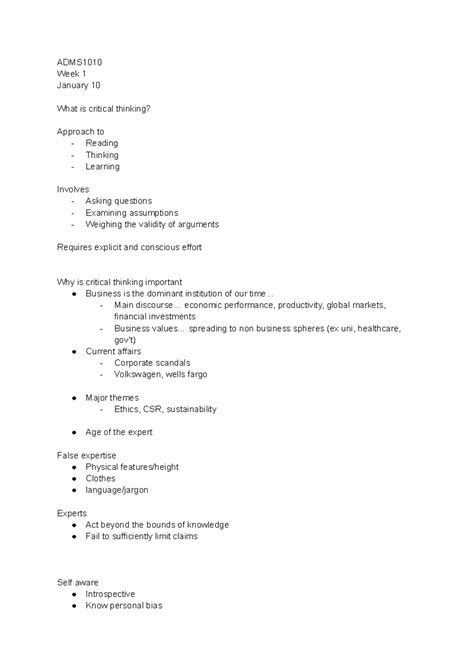 ADMS1010
Week 1
January 10

What is critical thinking?

Approach to
- Reading
- Thinking
- Learning

Involves
- Asking questions
- Examining assumptions
- Weighing the validity of arguments

Requires explicit and conscious effort

Why is critical thinking important
● Business is the dominant institution of our time...
  - Main discourse... economic performance, productivity, global markets, financial investments
  - Business values... spreading to non business spheres (ex uni, healthcare, gov't)
● Current affairs
  - Corporate scandals
  - Volkswagen, wells fargo

● Major themes
  - Ethics, CSR, sustainability

● Age of the expert

False expertise
● Physical features/height
● Clothes
● language/jargon

Experts
● Act beyond the bounds of knowledge
● Fail to sufficiently limit claims

Self aware
● Introspective
● Know personal bias